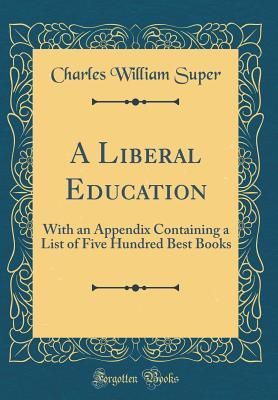 Charles William Super

A Liberal Education

With an Appendix Containing a List of Five Hundred Best Books

Forgotten Books